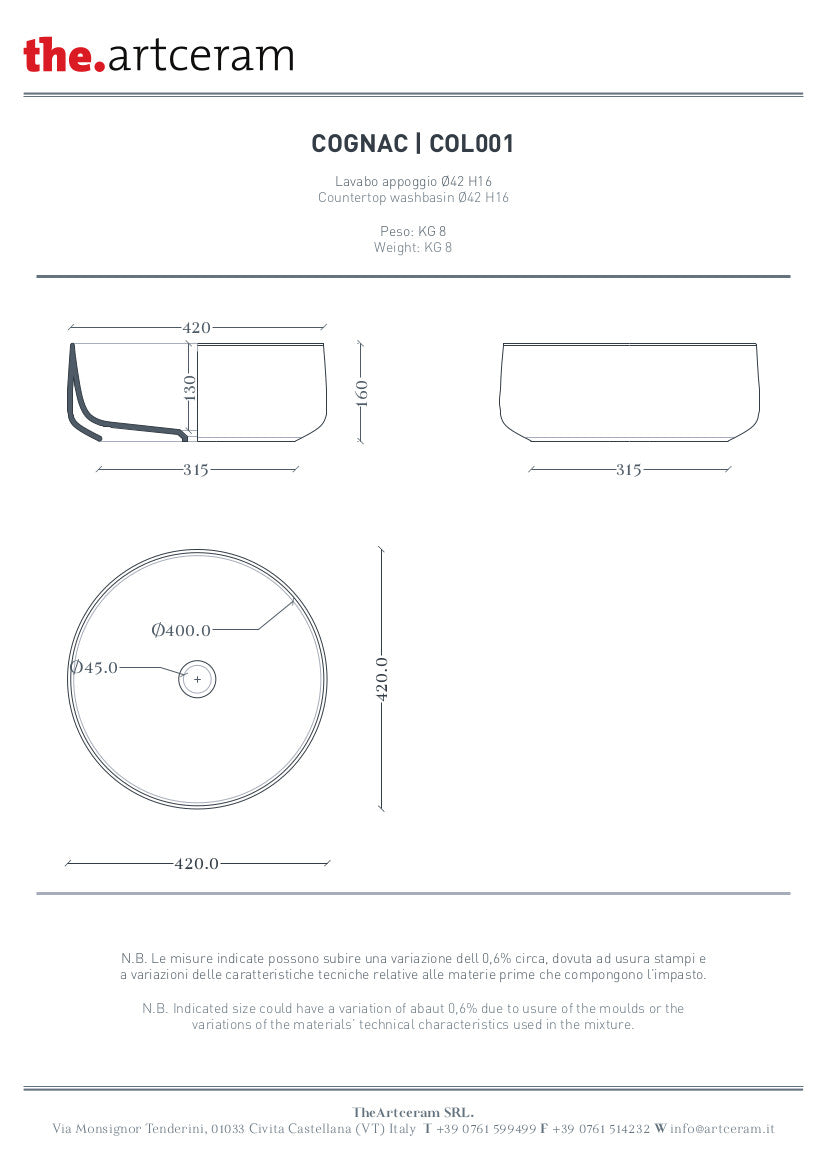 the.artceram

COGNAC | COL001

Lavabo appoggio Ø42 H16
Countertop washbasin Ø42 H16

Peso: KG 8
Weight: KG 8

420
130
160
315
315

Ø400.0
Ø45.0
420.0
420.0

N.B. Le misure indicate possono subire una variazione dell 0,6% circa, dovuta ad usura stampi e a variazioni delle caratteristiche tecniche relative alle materie prime che compongono l'impasto.

N.B. Indicated size could have a variation of abaut 0,6% due to usure of the moulds or the variations of the materials' technical characteristics used in the mixture.

TheArtceram SRL.
Via Monsignor Tenderini, 01033 Civita Castellana (VT) Italy T +39 0761 599499 F +39 0761 514232 W info@artceram.it